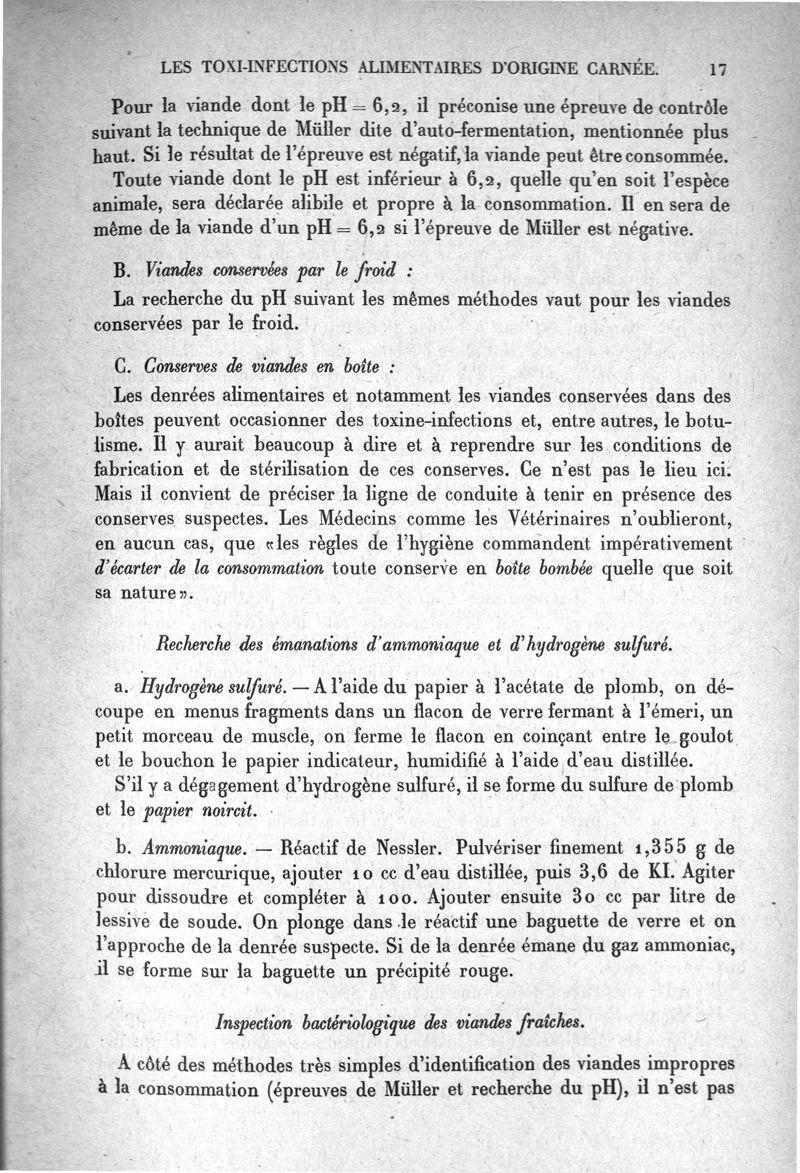 LES TOXI-INFECTIONS ALIMENTAIRES D'ORIGINE CARNÉE. 17

Pour la viande dont le pH = 6,2, il préconise une épreuve de contrôle suivant la technique de Müller dite d'auto-fermentation, mentionnée plus haut. Si le résultat de l'épreuve est négatif, la viande peut être consommée.

Toute viande dont le pH est inférieur à 6,2, quelle qu'en soit l'espèce animale, sera déclarée alibile et propre à la consommation. Il en sera de même de la viande d'un pH = 6,2 si l'épreuve de Müller est négative.

B. Viandes conservées par le froid :

La recherche du pH suivant les mêmes méthodes vaut pour les viandes conservées par le froid.

C. Conserves de viandes en boîte :

Les denrées alimentaires et notamment les viandes conservées dans des boîtes peuvent occasionner des toxine-infections et, entre autres, le botulisme. Il y aurait beaucoup à dire et à reprendre sur les conditions de fabrication et de stérilisation de ces conserves. Ce n'est pas le lieu ici. Mais il convient de préciser la ligne de conduite à tenir en présence des conserves suspectes. Les Médecins comme les Vétérinaires n'oublieront, en aucun cas, que «les règles de l'hygiène commandent impérativement d'écarter de la consommation toute conserve en boîte bombée quelle que soit sa nature».

Recherche des émanations d'ammoniaque et d'hydrogène sulfuré.

a. Hydrogène sulfuré. — A l'aide du papier à l'acétate de plomb, on découpe en menus fragments dans un flacon de verre fermant à l'émeri, un petit morceau de muscle, on ferme le flacon en coinçant entre le goulot et le bouchon le papier indicateur, humidifié à l'aide d'eau distillée.

S'il y a dégagement d'hydrogène sulfuré, il se forme du sulfure de plomb et le papier noircit.

b. Ammoniaque. — Réactif de Nessler. Pulvériser finement 1,355 g de chlorure mercurique, ajouter 10 cc d'eau distillée, puis 3,6 de KI. Agiter pour dissoudre et compléter à 100. Ajouter ensuite 30 cc par litre de lessive de soude. On plonge dans le réactif une baguette de verre et on l'approche de la denrée suspecte. Si de la denrée émane du gaz ammoniac, il se forme sur la baguette un précipité rouge.

Inspection bactériologique des viandes fraîches.

A côté des méthodes très simples d'identification des viandes impropres à la consommation (épreuves de Müller et recherche du pH), il n'est pas